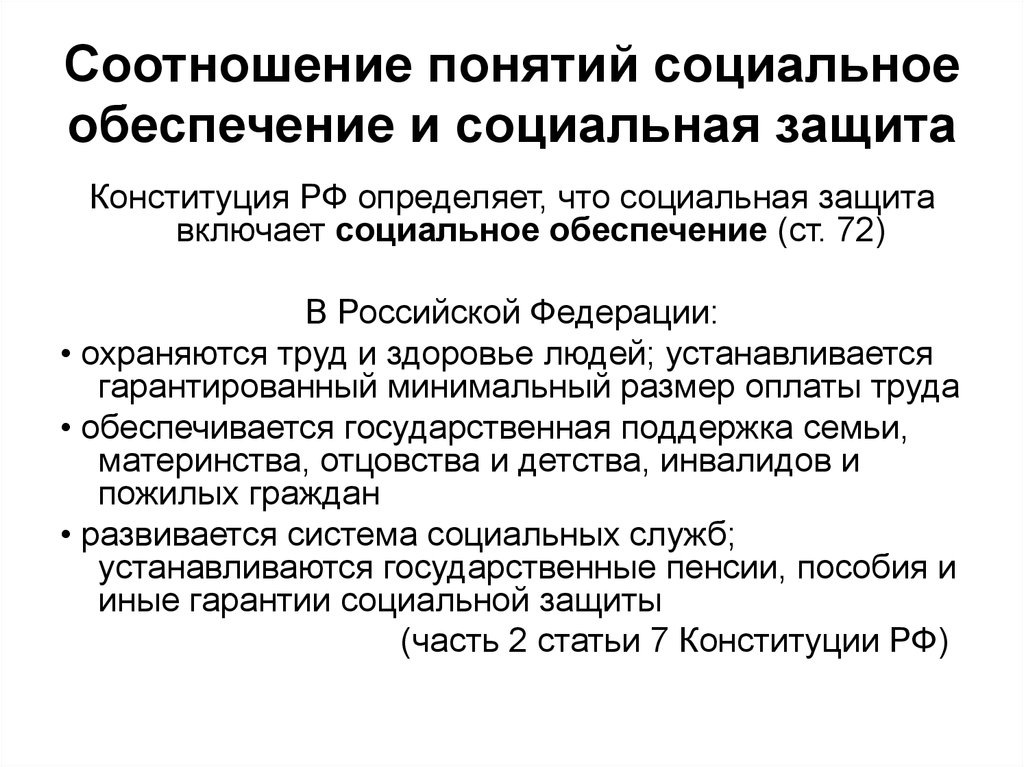 Соотношение понятий социальное обеспечение и социальная защита

Конституция РФ определяет, что социальная защита включает социальное обеспечение (ст. 72)

В Российской Федерации:

• охраняются труд и здоровье людей; устанавливается гарантированный минимальный размер оплаты труда

• обеспечивается государственная поддержка семьи, материнства, отцовства и детства, инвалидов и пожилых граждан

• развивается система социальных служб; устанавливаются государственные пенсии, пособия и иные гарантии социальной защиты

(часть 2 статьи 7 Конституции РФ)